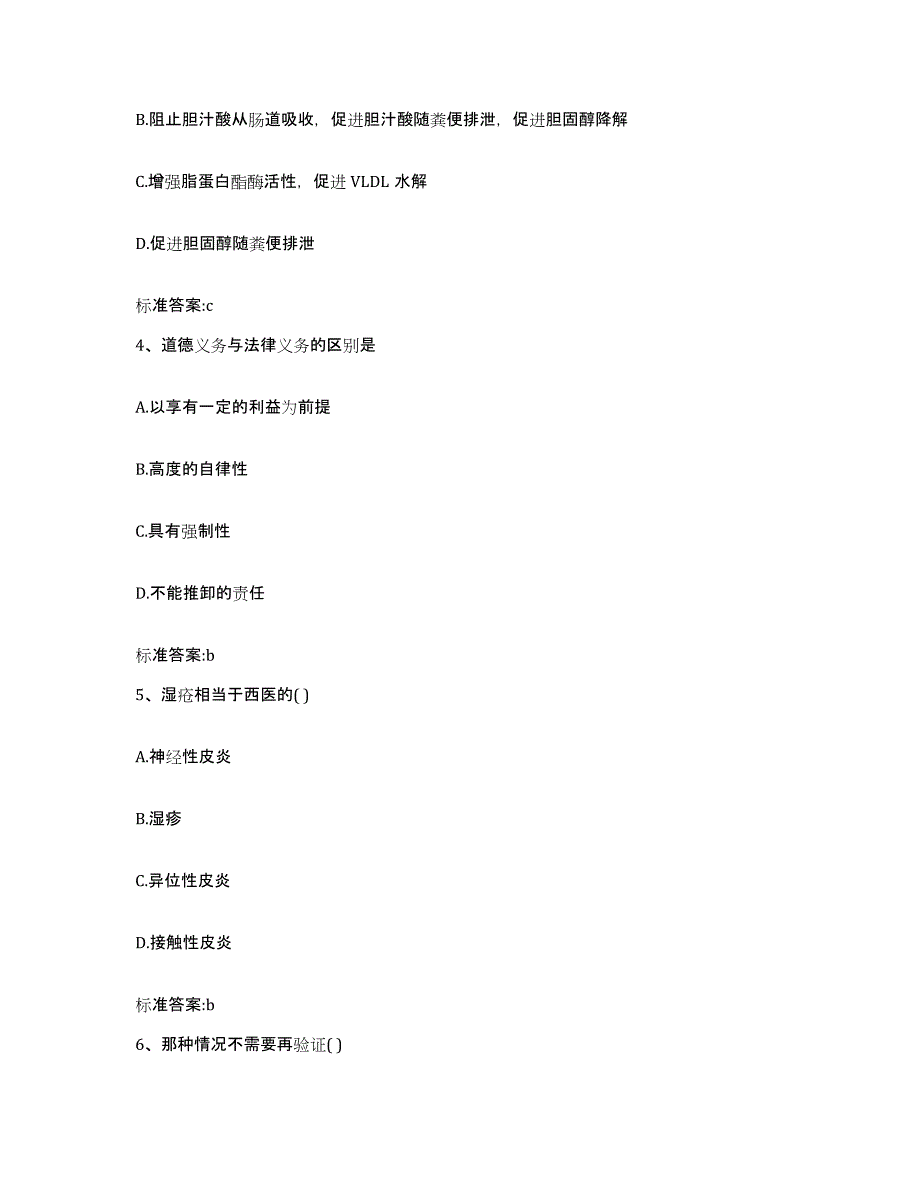 B.阻止胆汁酸从肠道吸收，促进胆汁酸随粪便排泄，促进胆固醇降解

C.增强脂蛋白酯酶活性，促进 VLDL 水解

D.促进胆固醇随粪便排泄

标准答案:c

4、道德义务与法律义务的区别是

A.以享有一定的利益为前提

B.高度的自律性

C.具有强制性

D.不能推卸的责任

标准答案:b

5、湿疮相当于西医的( )

A.神经性皮炎

B.湿疹

C.异位性皮炎

D.接触性皮炎

标准答案:b

6、那种情况不需要再验证( )